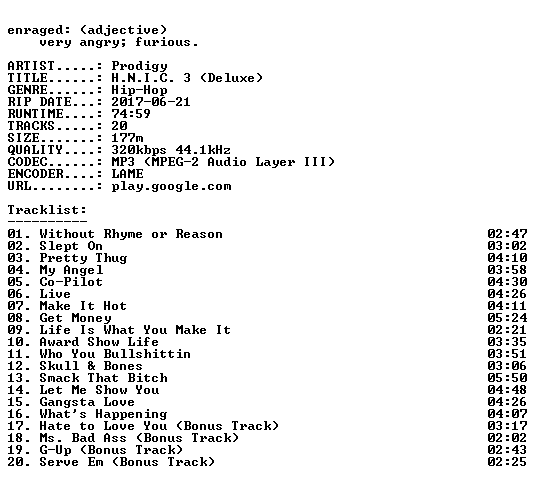 enraged: (adjective)
very angry; furious.

ARTIST.....: Prodigy
TITLE......: H.N.I.C. 3 (Deluxe)
GENRE......: Hip-Hop
RIP DATE...: 2017-06-21
RUNTIME....: 74:59
TRACKS.....: 20
SIZE.......: 177m
QUALITY....: 320kbps 44.1kHz
CODEC......: MP3 (MPEG-2 Audio Layer III)
ENCODER....: LAME
URL........: play.google.com

Tracklist:
----------
01. Without Rhyme or Reason 02:47
02. Slept On 03:02
03. Pretty Thug 04:10
04. My Angel 03:58
05. Co-Pilot 04:30
06. Live 04:26
07. Make It Hot 04:11
08. Get Money 05:24
09. Life Is What You Make It 02:21
10. Award Show Life 03:35
11. Who You Bullshittin 03:51
12. Skull & Bones 03:06
13. Smack That Bitch 05:50
14. Let Me Show You 04:48
15. Gangsta Love 04:26
16. What's Happening 04:07
17. Hate to Love You (Bonus Track) 03:17
18. Ms. Bad Ass (Bonus Track) 02:02
19. G-Up (Bonus Track) 02:43
20. Serve Em (Bonus Track) 02:25